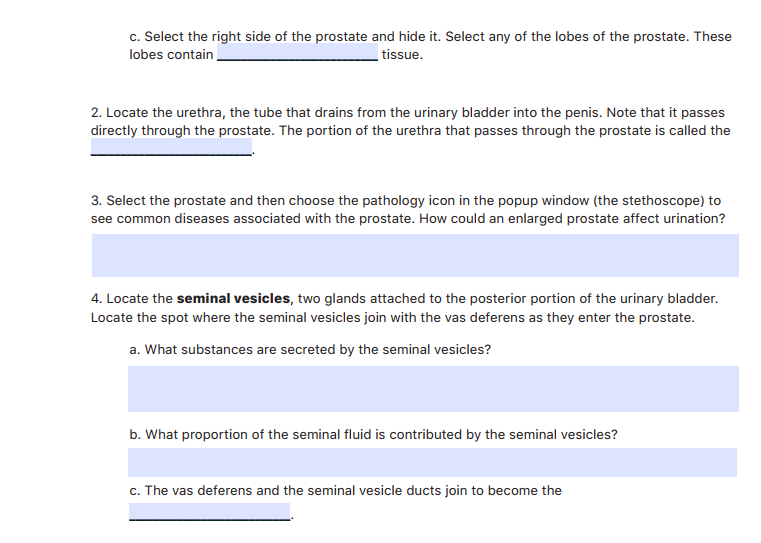 c. Select the right side of the prostate and hide it. Select any of the lobes of the prostate. These lobes contain ____ tissue.

2. Locate the urethra, the tube that drains from the urinary bladder into the penis. Note that it passes directly through the prostate. The portion of the urethra that passes through the prostate is called the ____.

3. Select the prostate and then choose the pathology icon in the popup window (the stethoscope) to see common diseases associated with the prostate. How could an enlarged prostate affect urination?

4. Locate the seminal vesicles, two glands attached to the posterior portion of the urinary bladder. Locate the spot where the seminal vesicles join with the vas deferens as they enter the prostate.

a. What substances are secreted by the seminal vesicles?

b. What proportion of the seminal fluid is contributed by the seminal vesicles?

c. The vas deferens and the seminal vesicle ducts join to become the ____.